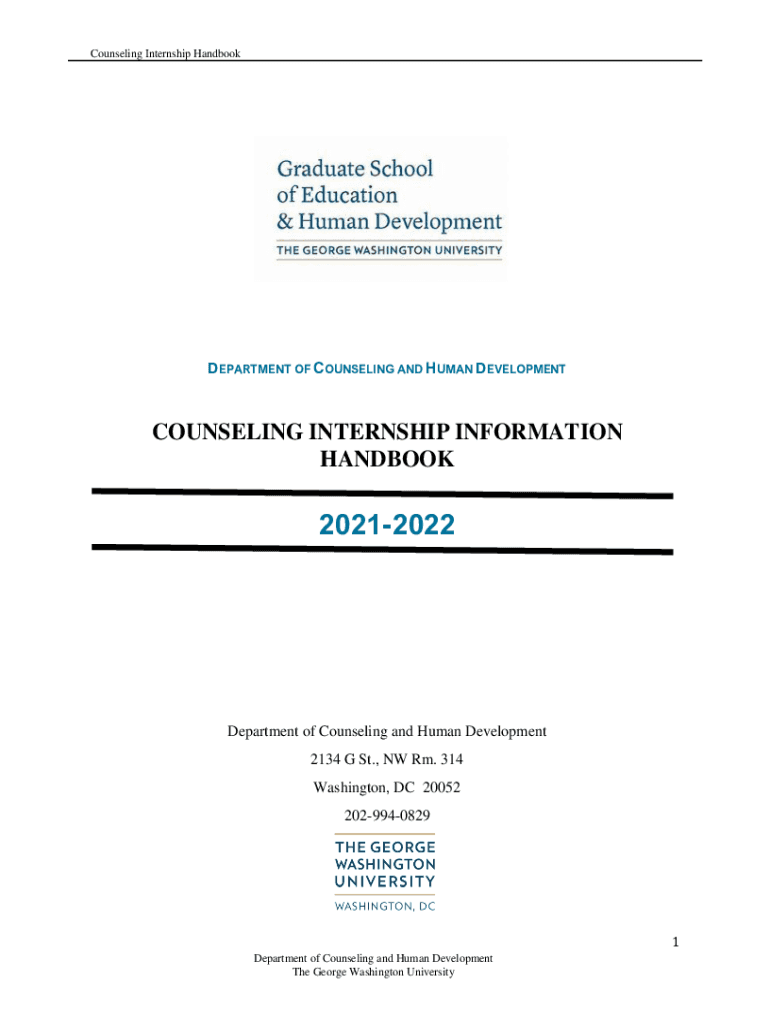 Counseling Internship Handbook

Graduate School
of Education
& Human Development
THE GEORGE WASHINGTON UNIVERSITY

DEPARTMENT OF COUNSELING AND HUMAN DEVELOPMENT

COUNSELING INTERNSHIP INFORMATION HANDBOOK

2021-2022

Department of Counseling and Human Development
2134 G St., NW Rm. 314
Washington, DC 20052
202-994-0829

THE GEORGE
WASHINGTON
UNIVERSITY
WASHINGTON, DC

1

Department of Counseling and Human Development
The George Washington University